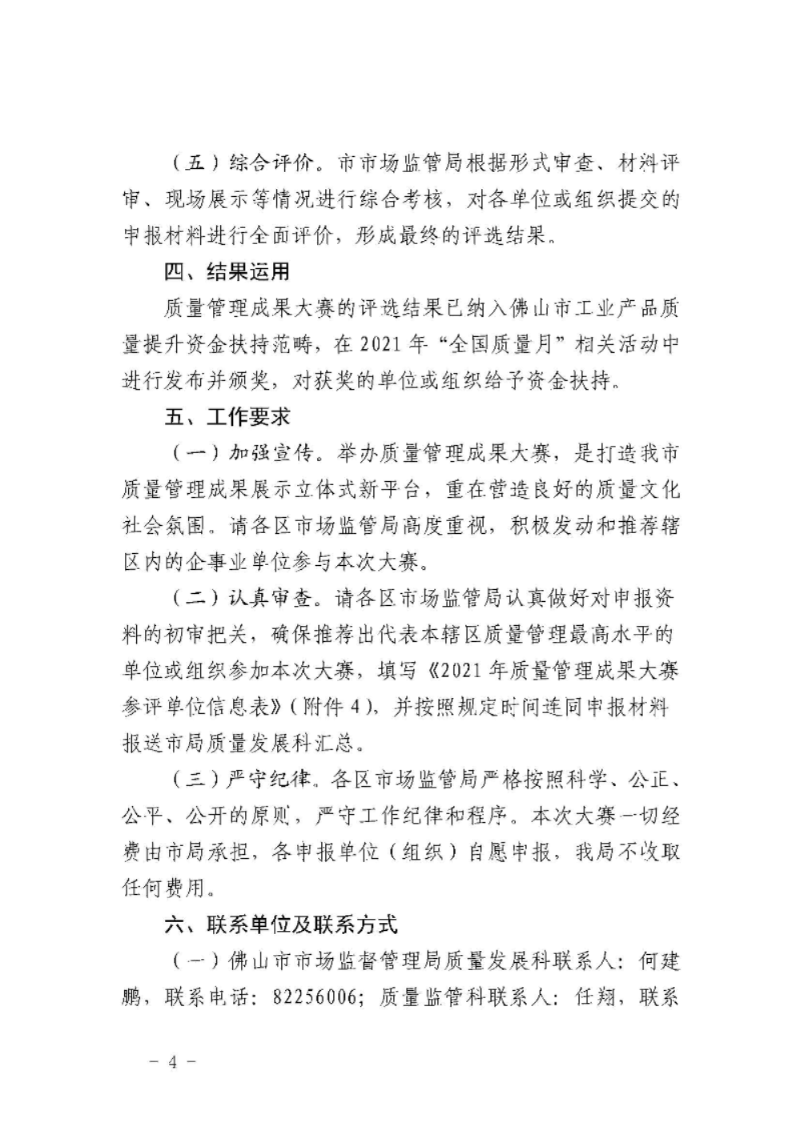 （五）综合评价。市市场监管局根据形式审查、材料评审、现场展示等情况进行综合考核，对各单位或组织提交的申报材料进行全面评价，形成最终的评选结果。

四、结果运用

质量管理成果大赛的评选结果已纳入佛山市工业产品质量提升资金扶持范畴，在 2021 年“全国质量月”相关活动中进行发布并颁奖，对获奖的单位或组织给予资金扶持。

五、工作要求

（一）加强宣传。举办质量管理成果大赛，是打造我市质量管理成果展示立体式新平台，重在营造良好的质量文化社会氛围。请各区市场监管局高度重视，积极发动和推荐辖区内的企事业单位参与本次大赛。

（二）认真审查。请各区市场监管局认真做好对申报资料的初审把关，确保推荐出代表本辖区质量管理最高水平的单位或组织参加本次大赛，填写《2021 年质量管理成果大赛参评单位信息表》（附件 4），并按照规定时间连同申报材料报送市局质量发展科汇总。

（三）严守纪律。各区市场监管局严格按照科学、公正、公平、公开的原则，严守工作纪律和程序。本次大赛一切经费由市局承担，各申报单位（组织）自愿申报，我局不收取任何费用。

六、联系单位及联系方式

（一）佛山市市场监督管理局质量发展科联系人：何建鹏，联系电话：82256006；质量监管科联系人：任翔，联系

－ 4 －